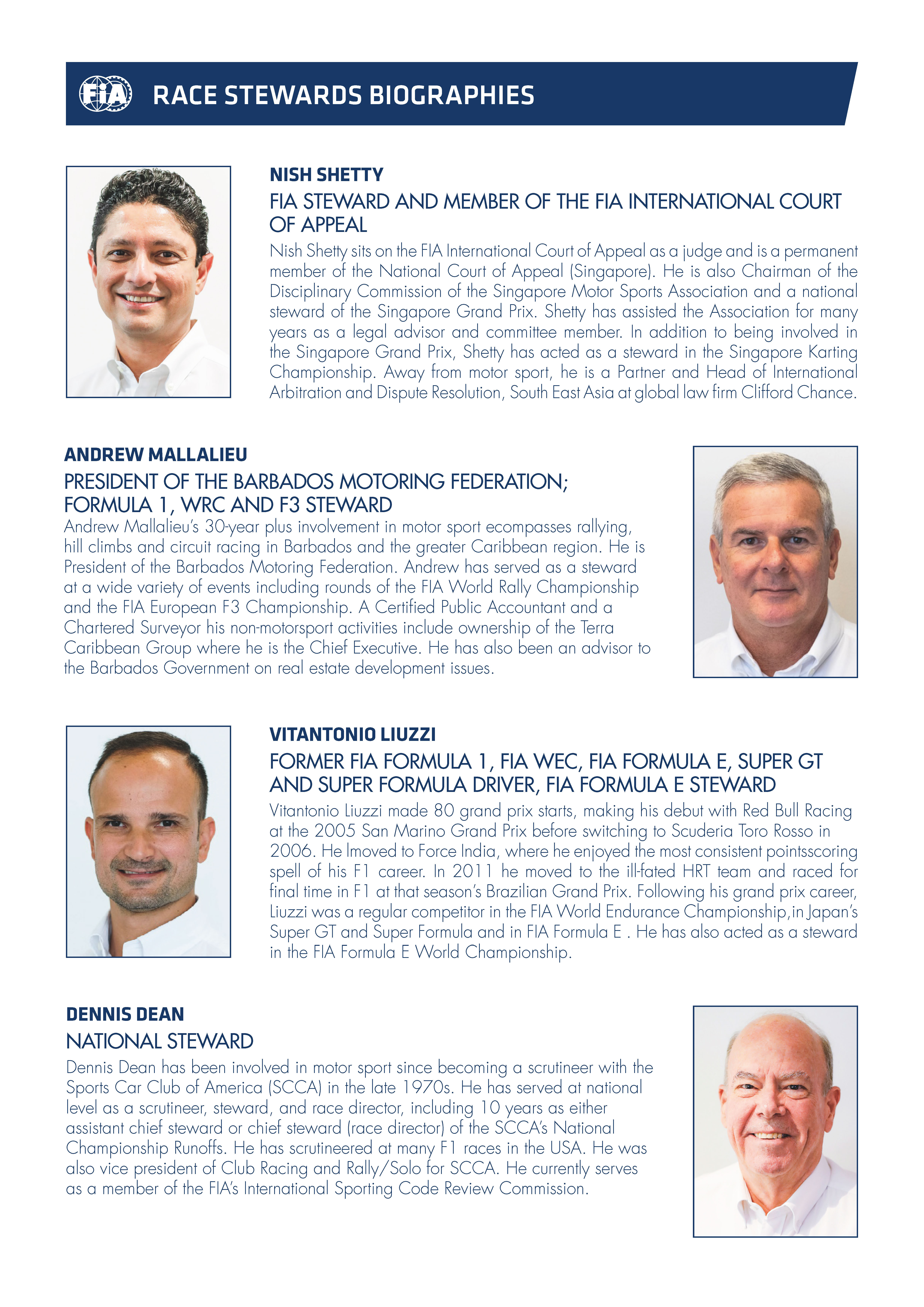 FIA

RACE STEWARDS BIOGRAPHIES

NISH SHETTY

FIA STEWARD AND MEMBER OF THE FIA INTERNATIONAL COURT OF APPEAL

Nish Shetty sits on the FIA International Court of Appeal as a judge and is a permanent member of the National Court of Appeal (Singapore). He is also Chairman of the Disciplinary Commission of the Singapore Motor Sports Association and a national steward of the Singapore Grand Prix. Shetty has assisted the Association for many years as a legal advisor and committee member. In addition to being involved in the Singapore Grand Prix, Shetty has acted as a steward in the Singapore Karting Championship. Away from motor sport, he is a Partner and Head of International Arbitration and Dispute Resolution, South East Asia at global law firm Clifford Chance.

ANDREW MALLALIEU

PRESIDENT OF THE BARBADOS MOTORING FEDERATION; FORMULA 1, WRC AND F3 STEWARD

Andrew Mallalieu's 30-year plus involvement in motor sport ecompasses rallying, hill climbs and circuit racing in Barbados and the greater Caribbean region. He is President of the Barbados Motoring Federation. Andrew has served as a steward at a wide variety of events including rounds of the FIA World Rally Championship and the FIA European F3 Championship. A Certified Public Accountant and a Chartered Surveyor his non-motorsport activities include ownership of the Terra Caribbean Group where he is the Chief Executive. He has also been an advisor to the Barbados Government on real estate development issues.

VITANTONIO LIUZZI

FORMER FIA FORMULA 1, FIA WEC, FIA FORMULA E, SUPER GT AND SUPER FORMULA DRIVER, FIA FORMULA E STEWARD

Vitantonio Liuzzi made 80 grand prix starts, making his debut with Red Bull Racing at the 2005 San Marino Grand Prix before switching to Scuderia Toro Rosso in 2006. He lmoved to Force India, where he enjoyed the most consistent pointsscoring spell of his F1 career. In 2011 he moved to the ill-fated HRT team and raced for final time in F1 at that season's Brazilian Grand Prix. Following his grand prix career, Liuzzi was a regular competitor in the FIA World Endurance Championship, in Japan's Super GT and Super Formula and in FIA Formula E . He has also acted as a steward in the FIA Formula E World Championship.

DENNIS DEAN

NATIONAL STEWARD

Dennis Dean has been involved in motor sport since becoming a scrutineer with the Sports Car Club of America (SCCA) in the late 1970s. He has served at national level as a scrutineer, steward, and race director, including 10 years as either assistant chief steward or chief steward (race director) of the SCCA's National Championship Runoffs. He has scrutineered at many F1 races in the USA. He was also vice president of Club Racing and Rally/Solo for SCCA. He currently serves as a member of the FIA's International Sporting Code Review Commission.